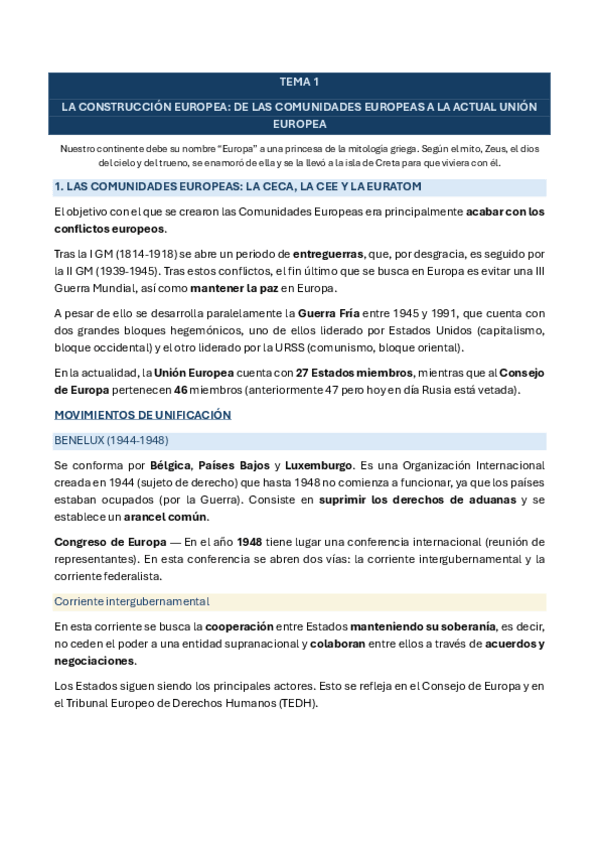 TEMA 1

LA CONSTRUCCIÓN EUROPEA: DE LAS COMUNIDADES EUROPEAS A LA ACTUAL UNIÓN EUROPEA

Nuestro continente debe su nombre "Europa" a una princesa de la mitología griega. Según el mito, Zeus, el dios del cielo y del trueno, se enamoró de ella y se la llevó a la isla de Creta para que viviera con él.

1. LAS COMUNIDADES EUROPEAS: LA CECA, LA CEE Y LA EURATOM

El objetivo con el que se crearon las Comunidades Europeas era principalmente acabar con los conflictos europeos.

Tras la I GM (1814-1918) se abre un periodo de entreguerras, que, por desgracia, es seguido por la II GM (1939-1945). Tras estos conflictos, el fin último que se busca en Europa es evitar una III Guerra Mundial, así como mantener la paz en Europa.

A pesar de ello se desarrolla paralelamente la Guerra Fría entre 1945 y 1991, que cuenta con dos grandes bloques hegemónicos, uno de ellos liderado por Estados Unidos (capitalismo, bloque occidental) y el otro liderado por la URSS (comunismo, bloque oriental).

En la actualidad, la Unión Europea cuenta con 27 Estados miembros, mientras que al Consejo de Europa pertenecen 46 miembros (anteriormente 47 pero hoy en día Rusia está vetada).

MOVIMIENTOS DE UNIFICACIÓN

BENELUX (1944-1948)

Se conforma por Bélgica, Países Bajos y Luxemburgo. Es una Organización Internacional creada en 1944 (sujeto de derecho) que hasta 1948 no comienza a funcionar, ya que los países estaban ocupados (por la Guerra). Consiste en suprimir los derechos de aduanas y se establece un arancel común.

Congreso de Europa — En el año 1948 tiene lugar una conferencia internacional (reunión de representantes). En esta conferencia se abren dos vías: la corriente intergubernamental y la corriente federalista.

Corriente intergubernamental

En esta corriente se busca la cooperación entre Estados manteniendo su soberanía, es decir, no ceden el poder a una entidad supranacional y colaboran entre ellos a través de acuerdos y negociaciones.

Los Estados siguen siendo los principales actores. Esto se refleja en el Consejo de Europa y en el Tribunal Europeo de Derechos Humanos (TEDH).